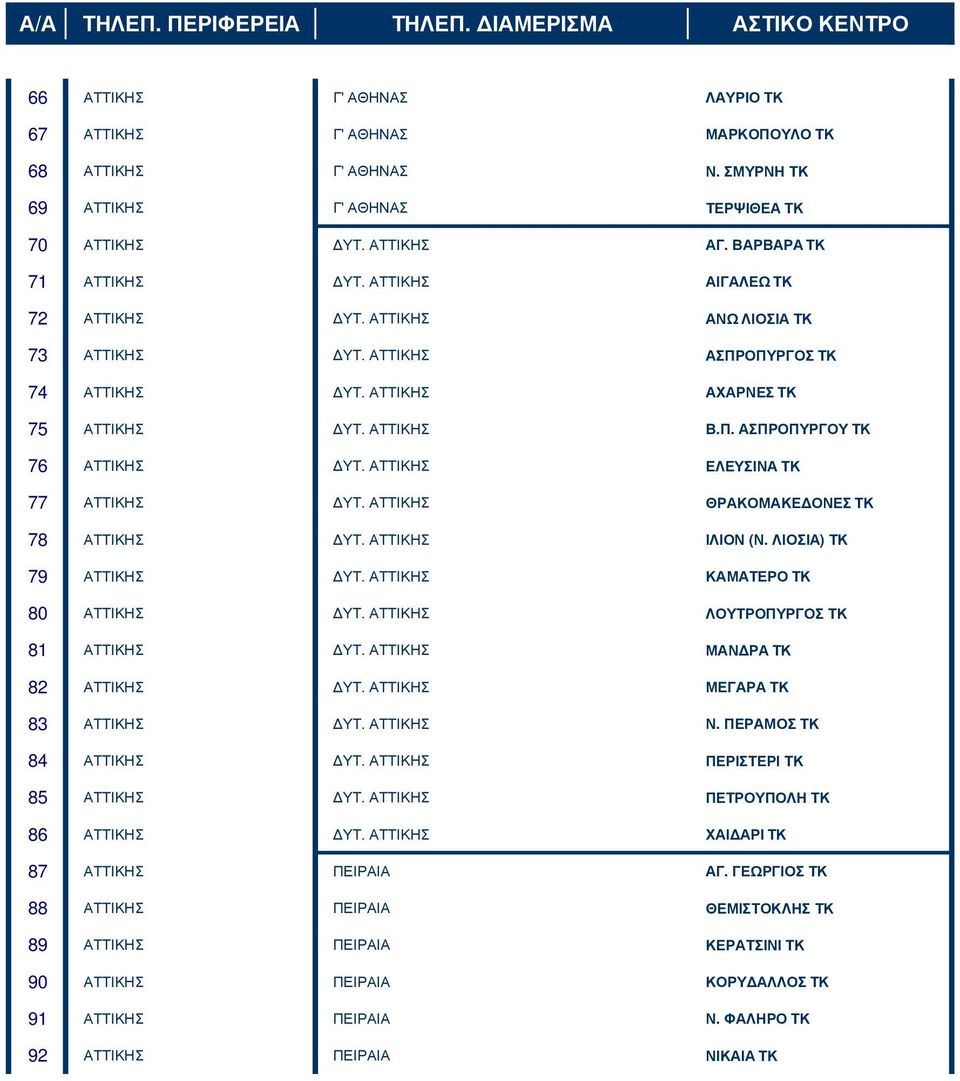 | Α/Α | ΤΗΛΕΠ. ΠΕΡΙΦΕΡΕΙΑ | ΤΗΛΕΠ. ΔΙΑΜΕΡΙΣΜΑ | ΑΣΤΙΚΟ ΚΕΝΤΡΟ |
|---|---|---|---|
| 66 | ΑΤΤΙΚΗΣ | Γ' ΑΘΗΝΑΣ | ΛΑΥΡΙΟ ΤΚ |
| 67 | ΑΤΤΙΚΗΣ | Γ' ΑΘΗΝΑΣ | ΜΑΡΚΟΠΟΥΛΟ ΤΚ |
| 68 | ΑΤΤΙΚΗΣ | Γ' ΑΘΗΝΑΣ | Ν. ΣΜΥΡΝΗ ΤΚ |
| 69 | ΑΤΤΙΚΗΣ | Γ' ΑΘΗΝΑΣ | ΤΕΡΨΙΘΕΑ ΤΚ |
| 70 | ΑΤΤΙΚΗΣ | ΔΥΤ. ΑΤΤΙΚΗΣ | ΑΓ. ΒΑΡΒΑΡΑ ΤΚ |
| 71 | ΑΤΤΙΚΗΣ | ΔΥΤ. ΑΤΤΙΚΗΣ | ΑΙΓΑΛΕΩ ΤΚ |
| 72 | ΑΤΤΙΚΗΣ | ΔΥΤ. ΑΤΤΙΚΗΣ | ΑΝΩ ΛΙΟΣΙΑ ΤΚ |
| 73 | ΑΤΤΙΚΗΣ | ΔΥΤ. ΑΤΤΙΚΗΣ | ΑΣΠΡΟΠΥΡΓΟΣ ΤΚ |
| 74 | ΑΤΤΙΚΗΣ | ΔΥΤ. ΑΤΤΙΚΗΣ | ΑΧΑΡΝΕΣ ΤΚ |
| 75 | ΑΤΤΙΚΗΣ | ΔΥΤ. ΑΤΤΙΚΗΣ | Β.Π. ΑΣΠΡΟΠΥΡΓΟΥ ΤΚ |
| 76 | ΑΤΤΙΚΗΣ | ΔΥΤ. ΑΤΤΙΚΗΣ | ΕΛΕΥΣΙΝΑ ΤΚ |
| 77 | ΑΤΤΙΚΗΣ | ΔΥΤ. ΑΤΤΙΚΗΣ | ΘΡΑΚΟΜΑΚΕΔΟΝΕΣ ΤΚ |
| 78 | ΑΤΤΙΚΗΣ | ΔΥΤ. ΑΤΤΙΚΗΣ | ΙΛΙΟΝ (Ν. ΛΙΟΣΙΑ) ΤΚ |
| 79 | ΑΤΤΙΚΗΣ | ΔΥΤ. ΑΤΤΙΚΗΣ | ΚΑΜΑΤΕΡΟ ΤΚ |
| 80 | ΑΤΤΙΚΗΣ | ΔΥΤ. ΑΤΤΙΚΗΣ | ΛΟΥΤΡΟΠΥΡΓΟΣ ΤΚ |
| 81 | ΑΤΤΙΚΗΣ | ΔΥΤ. ΑΤΤΙΚΗΣ | ΜΑΝΔΡΑ ΤΚ |
| 82 | ΑΤΤΙΚΗΣ | ΔΥΤ. ΑΤΤΙΚΗΣ | ΜΕΓΑΡΑ ΤΚ |
| 83 | ΑΤΤΙΚΗΣ | ΔΥΤ. ΑΤΤΙΚΗΣ | Ν. ΠΕΡΑΜΟΣ ΤΚ |
| 84 | ΑΤΤΙΚΗΣ | ΔΥΤ. ΑΤΤΙΚΗΣ | ΠΕΡΙΣΤΕΡΙ ΤΚ |
| 85 | ΑΤΤΙΚΗΣ | ΔΥΤ. ΑΤΤΙΚΗΣ | ΠΕΤΡΟΥΠΟΛΗ ΤΚ |
| 86 | ΑΤΤΙΚΗΣ | ΔΥΤ. ΑΤΤΙΚΗΣ | ΧΑΙΔΑΡΙ ΤΚ |
| 87 | ΑΤΤΙΚΗΣ | ΠΕΙΡΑΙΑ | ΑΓ. ΓΕΩΡΓΙΟΣ ΤΚ |
| 88 | ΑΤΤΙΚΗΣ | ΠΕΙΡΑΙΑ | ΘΕΜΙΣΤΟΚΛΗΣ ΤΚ |
| 89 | ΑΤΤΙΚΗΣ | ΠΕΙΡΑΙΑ | ΚΕΡΑΤΣΙΝΙ ΤΚ |
| 90 | ΑΤΤΙΚΗΣ | ΠΕΙΡΑΙΑ | ΚΟΡΥΔΑΛΛΟΣ ΤΚ |
| 91 | ΑΤΤΙΚΗΣ | ΠΕΙΡΑΙΑ | Ν. ΦΑΛΗΡΟ ΤΚ |
| 92 | ΑΤΤΙΚΗΣ | ΠΕΙΡΑΙΑ | ΝΙΚΑΙΑ ΤΚ |